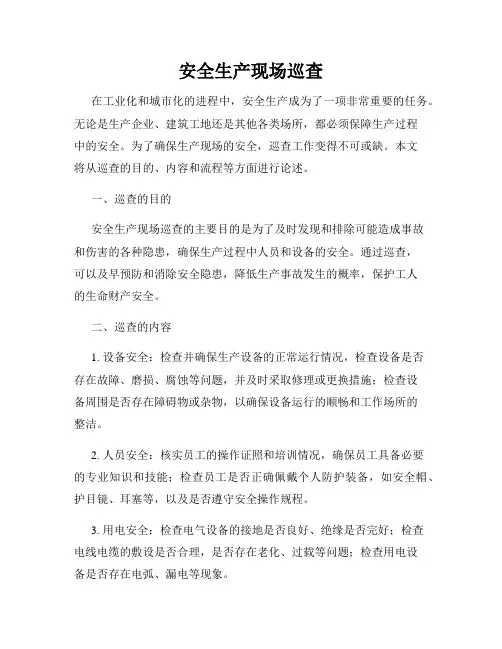 安全生产现场巡查

在工业化和城市化的进程中，安全生产成为了一项非常重要的任务。无论是生产企业、建筑工地还是其他各类场所，都必须保障生产过程中的安全。为了确保生产现场的安全，巡查工作变得不可或缺。本文将从巡查的目的、内容和流程等方面进行论述。

一、巡查的目的

安全生产现场巡查的主要目的是为了及时发现和排除可能造成事故和伤害的各种隐患，确保生产过程中人员和设备的安全。通过巡查，可以及早预防和消除安全隐患，降低生产事故发生的概率，保护工人的生命财产安全。

二、巡查的内容

1. 设备安全：检查并确保生产设备的正常运行情况，检查设备是否存在故障、磨损、腐蚀等问题，并及时采取修理或更换措施；检查设备周围是否存在障碍物或杂物，以确保设备运行的顺畅和工作场所的整洁。

2. 人员安全：核实员工的操作证照和培训情况，确保员工具备必要的专业知识和技能；检查员工是否正确佩戴个人防护装备，如安全帽、护目镜、耳塞等，以及是否遵守安全操作规程。

3. 用电安全：检查电气设备的接地是否良好、绝缘是否完好；检查电线电缆的敷设是否合理，是否存在老化、过载等问题；检查用电设备是否存在电弧、漏电等现象。